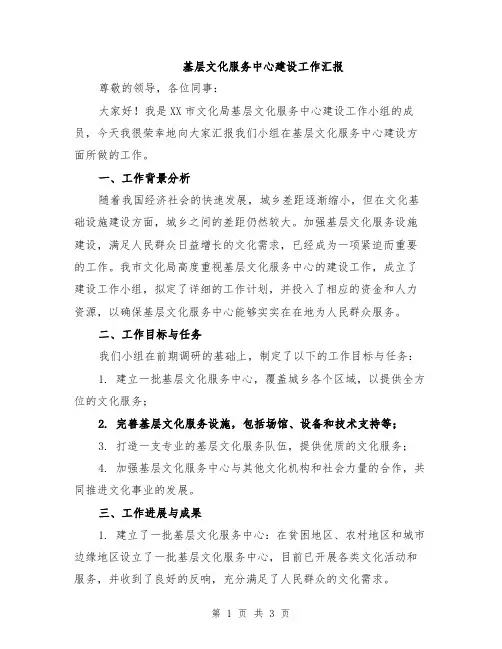 基层文化服务中心建设工作汇报

尊敬的领导，各位同事：

大家好！我是XX市文化局基层文化服务中心建设工作小组的成员，今天我很荣幸地向大家汇报我们小组在基层文化服务中心建设方面所做的工作。

一、工作背景分析

随着我国经济社会的快速发展，城乡差距逐渐缩小，但在文化基础设施建设方面，城乡之间的差距仍然较大。加强基层文化服务设施建设，满足人民群众日益增长的文化需求，已经成为一项紧迫而重要的工作。我市文化局高度重视基层文化服务中心的建设工作，成立了建设工作小组，拟定了详细的工作计划，并投入了相应的资金和人力资源，以确保基层文化服务中心能够实实在在地为人民群众服务。

二、工作目标与任务

我们小组在前期调研的基础上，制定了以下的工作目标与任务：

1. 建立一批基层文化服务中心，覆盖城乡各个区域，以提供全方位的文化服务；

2. 完善基层文化服务设施，包括场馆、设备和技术支持等；

3. 打造一支专业的基层文化服务队伍，提供优质的文化服务；

4. 加强基层文化服务中心与其他文化机构和社会力量的合作，共同推进文化事业的发展。

三、工作进展与成果

1. 建立了一批基层文化服务中心：在贫困地区、农村地区和城市边缘地区设立了一批基层文化服务中心，目前已开展各类文化活动和服务，并收到了良好的反响，充分满足了人民群众的文化需求。

第 1 页 共 3 页